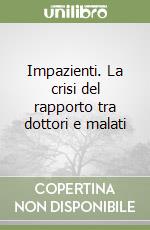 unilibro

Impazienti. La crisi del rapporto tra dottori e malati

COPERTINA NON DISPONIBILE